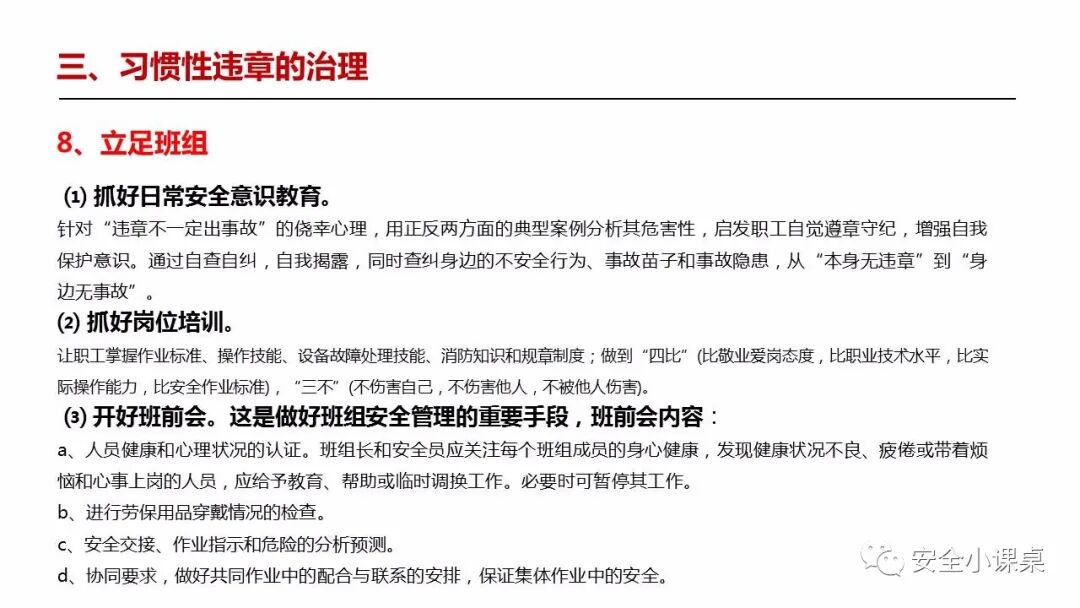 三、习惯性违章的治理

8、立足班组

⑴ 抓好日常安全意识教育。
针对“违章不一定出事故”的侥幸心理，用正反两方面的典型案例分析其危害性，启发职工自觉遵章守纪，增强自我保护意识。通过自查自纠，自我揭露，同时查纠身边的不安全行为、事故苗子和事故隐患，从“本身无违章”到“身边无事故”。

⑵ 抓好岗位培训。
让职工掌握作业标准、操作技能、设备故障处理技能、消防知识和规章制度；做到“四比”(比敬业爱岗态度，比职业技术水平，比实际操作能力，比安全作业标准)，“三不”(不伤害自己，不伤害他人，不被他人伤害)。

⑶ 开好班前会。这是做好班组安全管理的重要手段，班前会内容：
a、人员健康和心理状况的认证。班组长和安全员应关注每个班组成员的身心健康，发现健康状况不良、疲倦或带着烦恼和心事上岗的人员，应给予教育、帮助或临时调换工作。必要时可暂停其工作。
b、进行劳保用品穿戴情况的检查。
c、安全交接、作业指示和危险的分析预测。
d、协同要求，做好共同作业中的配合与联系的安排，保证集体作业中的安全。

安全小课桌